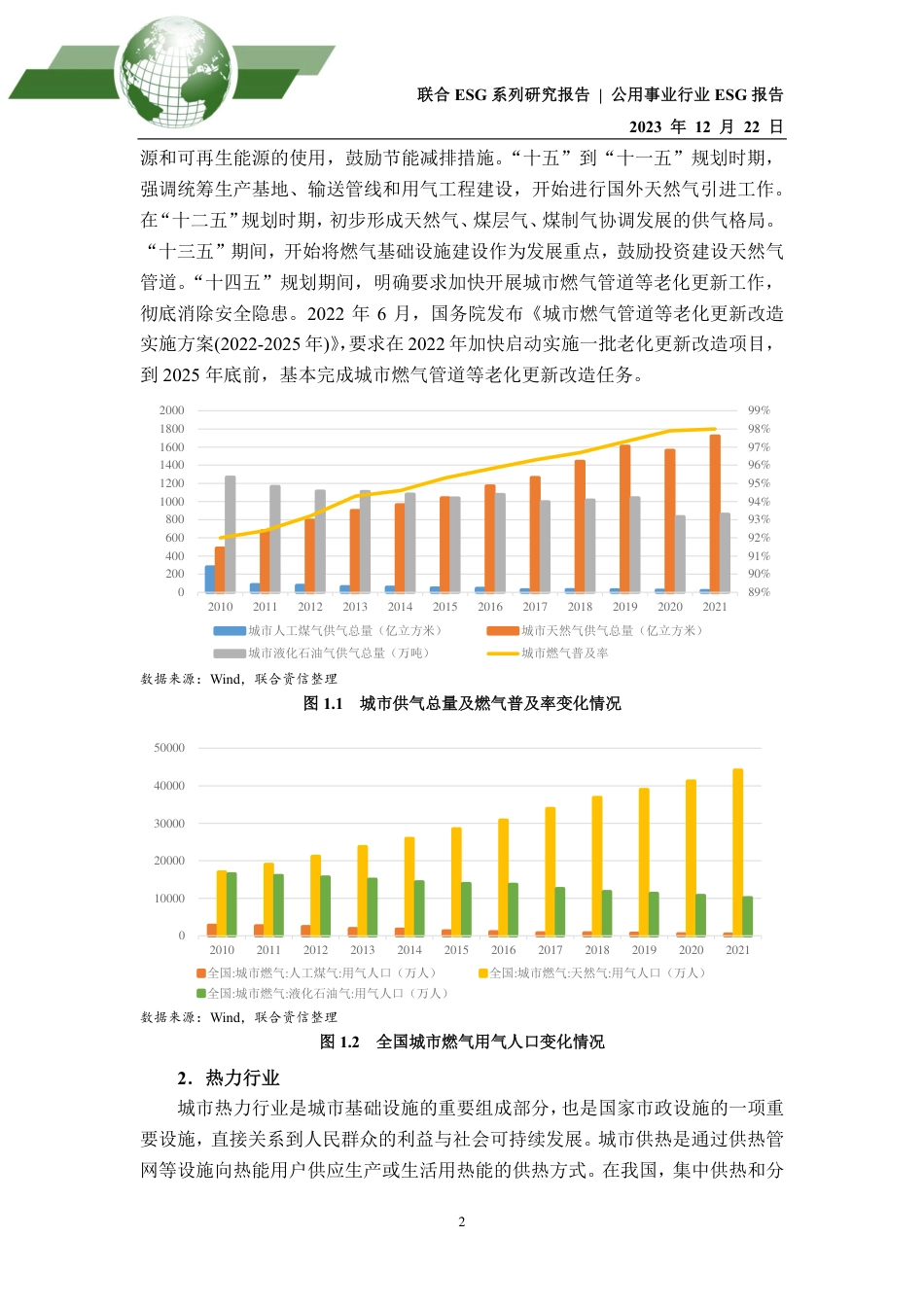 联合 ESG 系列研究报告 | 公用事业行业 ESG 报告

2023 年 12 月 22 日

源和可再生能源的使用，鼓励节能减排措施。“十五”到“十一五”规划时期，强调统筹生产基地、输送管线和用气工程建设，开始进行国外天然气引进工作。在“十二五”规划时期，初步形成天然气、煤层气、煤制气协调发展的供气格局。“十三五”期间，开始将燃气基础设施建设作为发展重点，鼓励投资建设天然气管道。“十四五”规划期间，明确要求加快开展城市燃气管道等老化更新工作，彻底消除安全隐患。2022 年 6 月，国务院发布《城市燃气管道等老化更新改造实施方案(2022-2025 年)》，要求在 2022 年加快启动实施一批老化更新改造项目，到 2025 年底前，基本完成城市燃气管道等老化更新改造任务。

2000 1800 1600 1400 1200 1000 800 600 400 200 0

99% 98% 97% 96% 95% 94% 93% 92% 91% 90% 89%

2010 2011 2012 2013 2014 2015 2016 2017 2018 2019 2020 2021

城市人工煤气供气总量（亿立方米） 城市天然气供气总量（亿立方米）
城市液化石油气供气总量（万吨） 城市燃气普及率

数据来源：Wind，联合资信整理

图 1.1 城市供气总量及燃气普及率变化情况

50000 40000 30000 20000 10000 0

2010 2011 2012 2013 2014 2015 2016 2017 2018 2019 2020 2021

全国:城市燃气:人工煤气:用气人口（万人） 全国:城市燃气:天然气:用气人口（万人）
全国:城市燃气:液化石油气:用气人口（万人）

数据来源：Wind，联合资信整理

图 1.2 全国城市燃气用气人口变化情况

2．热力行业

城市热力行业是城市基础设施的重要组成部分，也是国家市政设施的一项重要设施，直接关系到人民群众的利益与社会可持续发展。城市供热是通过供热管网等设施向热能用户供应生产或生活用热能的供热方式。在我国，集中供热和分

2